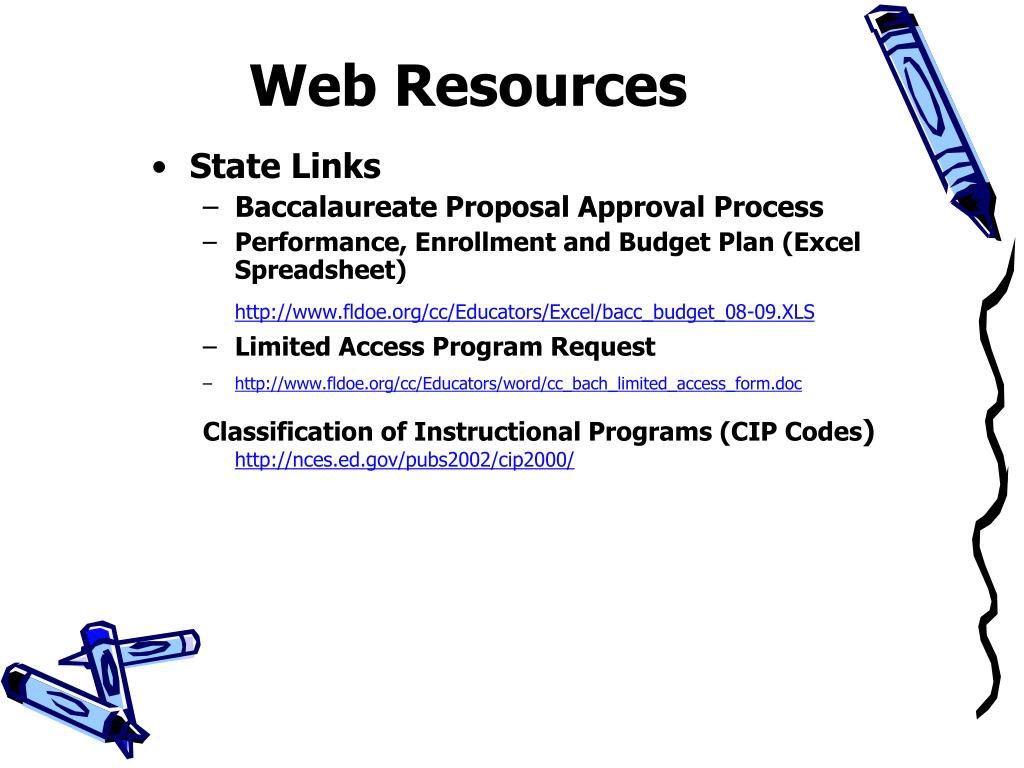 Web Resources

• State Links
– Baccalaureate Proposal Approval Process
– Performance, Enrollment and Budget Plan (Excel Spreadsheet)

http://www.fldoe.org/cc/Educators/Excel/bacc_budget_08-09.XLS

– Limited Access Program Request
– http://www.fldoe.org/cc/Educators/word/cc_bach_limited_access_form.doc

Classification of Instructional Programs (CIP Codes)
http://nces.ed.gov/pubs2002/cip2000/